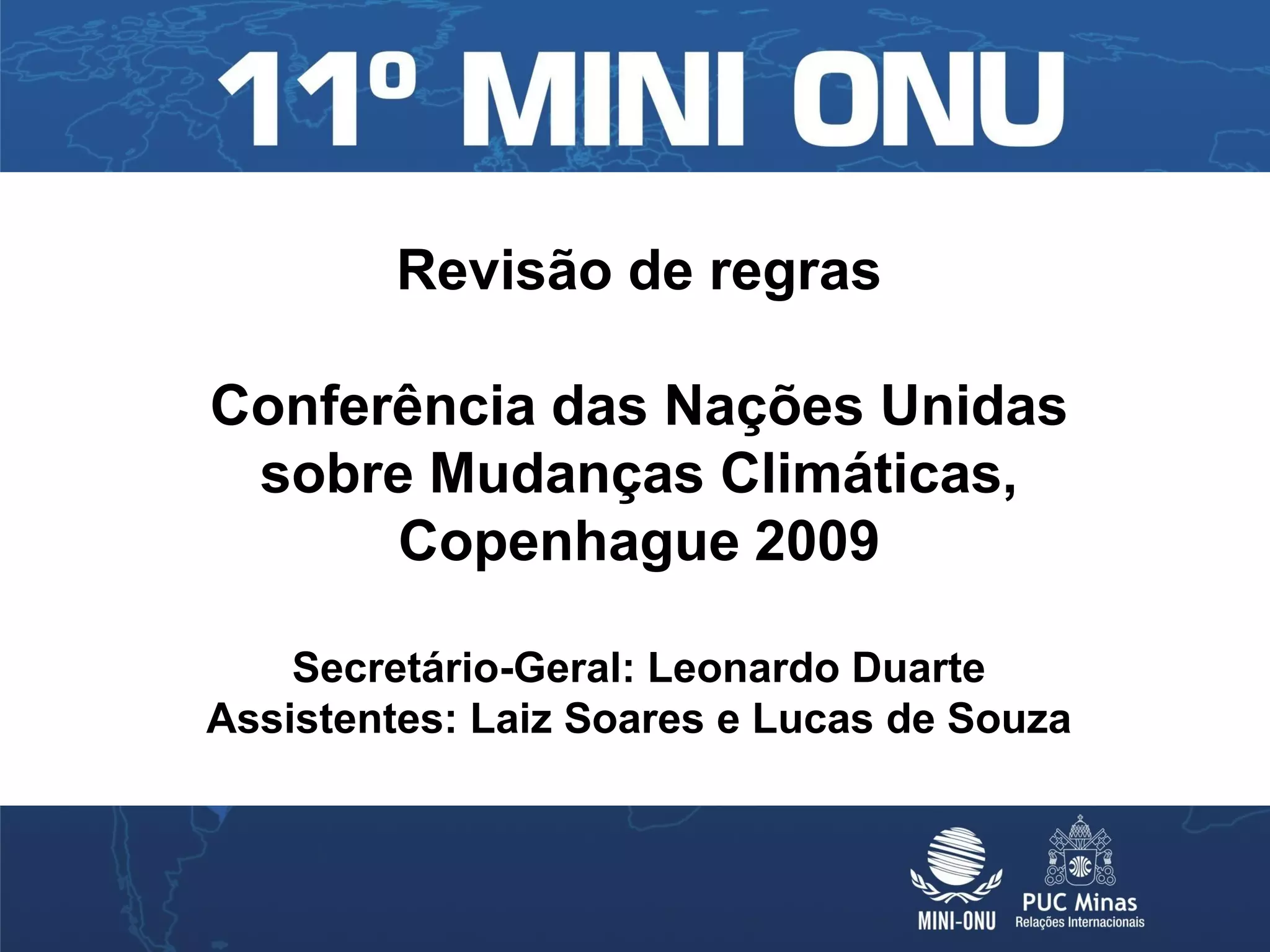 11º MINI ONU

Revisão de regras

Conferência das Nações Unidas sobre Mudanças Climáticas, Copenhague 2009

Secretário-Geral: Leonardo Duarte
Assistentes: Laiz Soares e Lucas de Souza

MINI-ONU

PUC Minas
Relações Internacionais